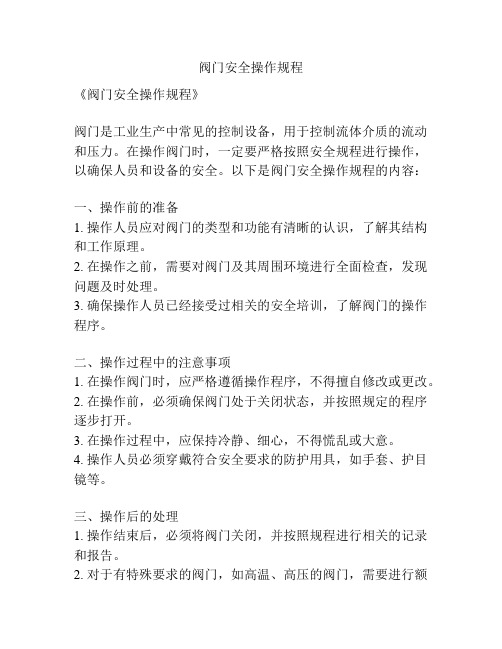 阀门安全操作规程

《阀门安全操作规程》

阀门是工业生产中常见的控制设备，用于控制流体介质的流动和压力。在操作阀门时，一定要严格按照安全规程进行操作，以确保人员和设备的安全。以下是阀门安全操作规程的内容：

一、操作前的准备
1. 操作人员应对阀门的类型和功能有清晰的认识，了解其结构和工作原理。
2. 在操作之前，需要对阀门及其周围环境进行全面检查，发现问题及时处理。
3. 确保操作人员已经接受过相关的安全培训，了解阀门的操作程序。

二、操作过程中的注意事项
1. 在操作阀门时，应严格遵循操作程序，不得擅自修改或更改。
2. 在操作前，必须确保阀门处于关闭状态，并按照规定的程序逐步打开。
3. 在操作过程中，应保持冷静、细心，不得慌乱或大意。
4. 操作人员必须穿戴符合安全要求的防护用具，如手套、护目镜等。

三、操作后的处理
1. 操作结束后，必须将阀门关闭，并按照规程进行相关的记录和报告。
2. 对于有特殊要求的阀门，如高温、高压的阀门，需要进行额